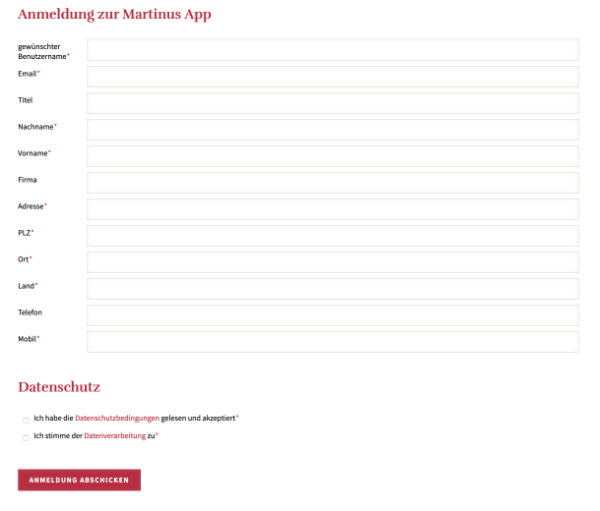 Anmeldung zur Martinus App

gewünschter Benutzername*

Email*

Titel

Nachname*

Vorname*

Firma

Adresse*

PLZ*

Ort*

Land*

Telefon

Mobil*

Datenschutz

Ich habe die Datenschutzbedingungen gelesen und akzeptiert*

Ich stimme der Datenverarbeitung zu*

ANMELDUNG ABSCHICKEN